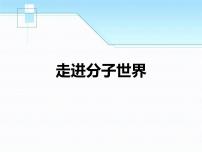 走进分子世界